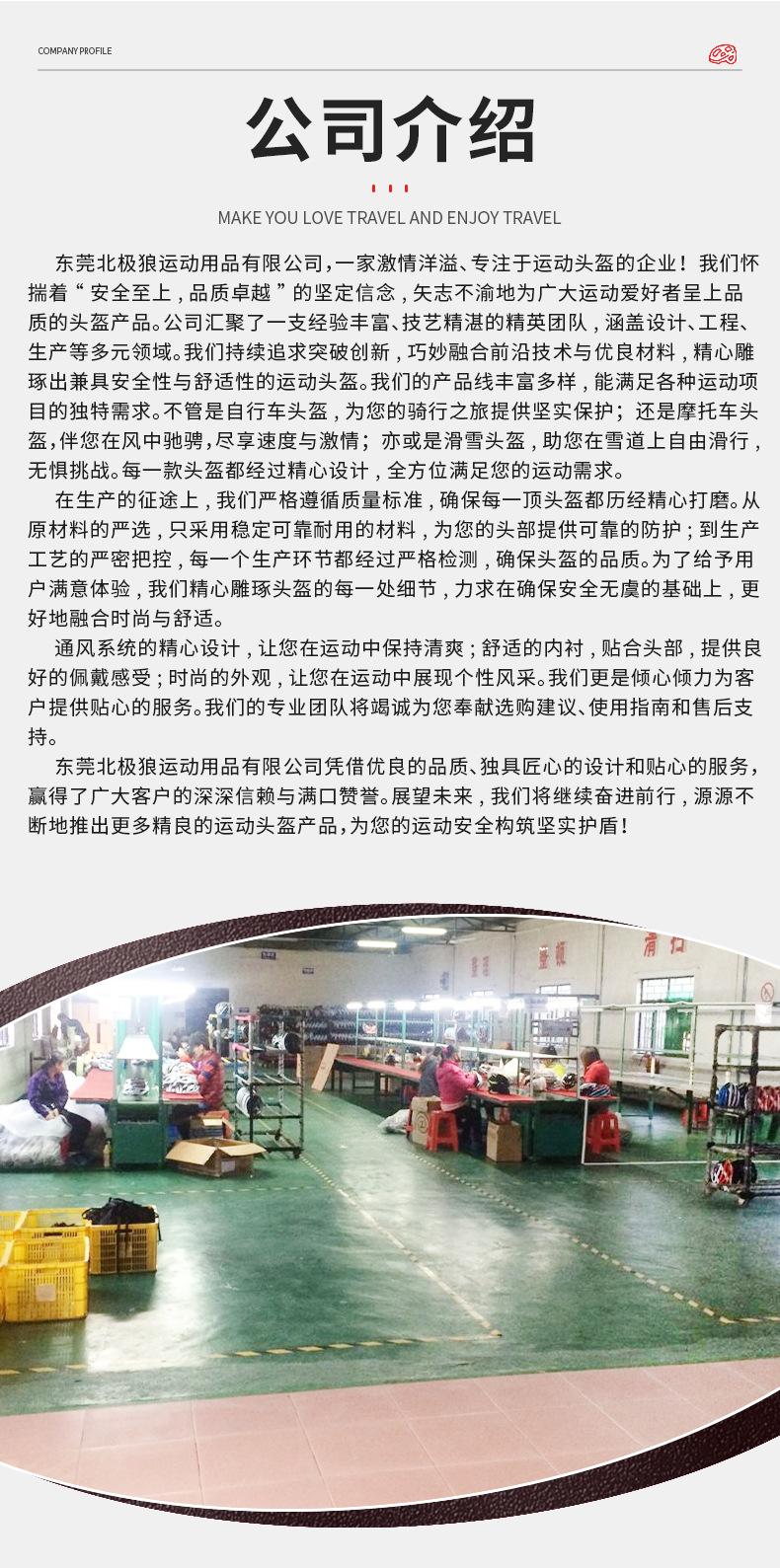 COMPANY PROFILE

公司介绍

MAKE YOU LOVE TRAVEL AND ENJOY TRAVEL

东莞北极狼运动用品有限公司，一家激情洋溢、专注于运动头盔的企业！我们怀揣着“安全至上，品质卓越”的坚定信念，矢志不渝地为广大运动爱好者呈上品质的头盔产品。公司汇聚了一支经验丰富、技艺精湛的精英团队，涵盖设计、工程、生产等多元领域。我们持续追求突破创新，巧妙融合前沿技术与优良材料，精心雕琢出兼具安全性与舒适性的运动头盔。我们的产品线丰富多样，能满足各种运动项目的独特需求。不管是自行车头盔，为您的骑行之旅提供坚实保护；还是摩托车头盔，伴您在风中驰骋，尽享速度与激情；亦或是滑雪头盔，助您在雪道上自由滑行，无惧挑战。每一款头盔都经过精心设计，全方位满足您的运动需求。

在生产的征途上，我们严格遵循质量标准，确保每一顶头盔都历经精心打磨。从原材料的严选，只采用稳定可靠耐用的材料，为您的头部提供可靠的防护；到生产工艺的严密把控，每一个生产环节都经过严格检测，确保头盔的品质。为了给予用户满意体验，我们精心雕琢头盔的每一处细节，力求在确保安全无虞的基础上，更好地融合时尚与舒适。

通风系统的精心设计，让您在运动中保持清爽；舒适的内衬，贴合头部，提供良好的佩戴感受；时尚的外观，让您在运动中展现个性风采。我们更是倾心倾力为客户提供贴心的服务。我们的专业团队将竭诚为您奉献选购建议、使用指南和售后支持。

东莞北极狼运动用品有限公司凭借优良的品质、独具匠心的设计和贴心的服务，赢得了广大客户的深深信赖与满口赞誉。展望未来，我们将继续奋进前行，源源不断地推出更多精良的运动头盔产品，为您的运动安全构筑坚实护盾！